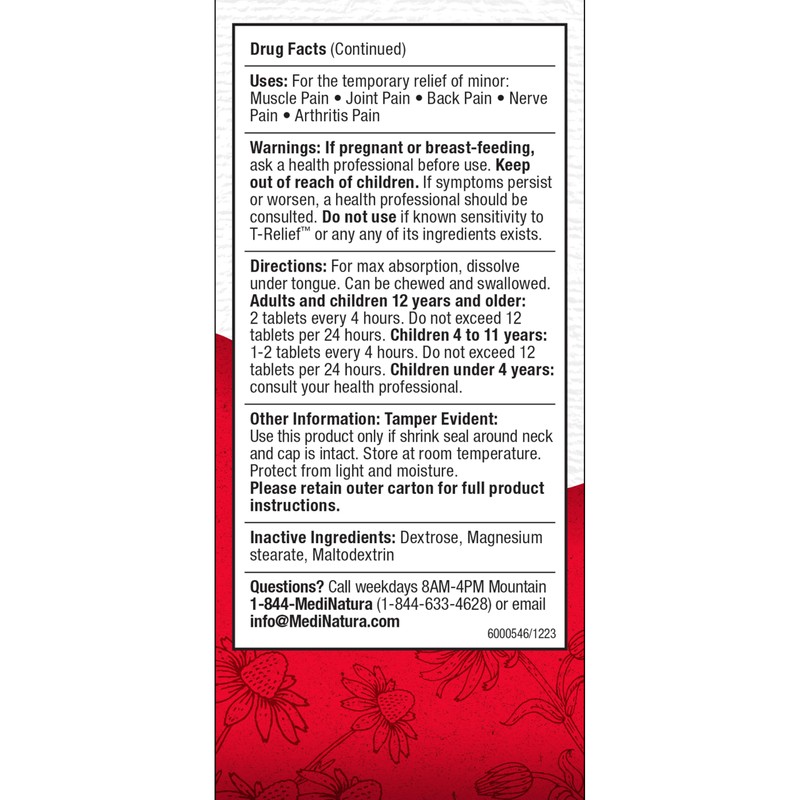 Drug Facts (Continued)

Uses: For the temporary relief of minor: Muscle Pain • Joint Pain • Back Pain • Nerve Pain • Arthritis Pain

Warnings: If pregnant or breast-feeding, ask a health professional before use. Keep out of reach of children. If symptoms persist or worsen, a health professional should be consulted. Do not use if known sensitivity to T-Relief™ or any any of its ingredients exists.

Directions: For max absorption, dissolve under tongue. Can be chewed and swallowed. Adults and children 12 years and older: 2 tablets every 4 hours. Do not exceed 12 tablets per 24 hours. Children 4 to 11 years: 1-2 tablets every 4 hours. Do not exceed 12 tablets per 24 hours. Children under 4 years: consult your health professional.

Other Information: Tamper Evident: Use this product only if shrink seal around neck and cap is intact. Store at room temperature. Protect from light and moisture. Please retain outer carton for full product instructions.

Inactive Ingredients: Dextrose, Magnesium stearate, Maltodextrin

Questions? Call weekdays 8AM-4PM Mountain 1-844-MediNatura (1-844-633-4628) or email info@MediNatura.com

6000546/1223